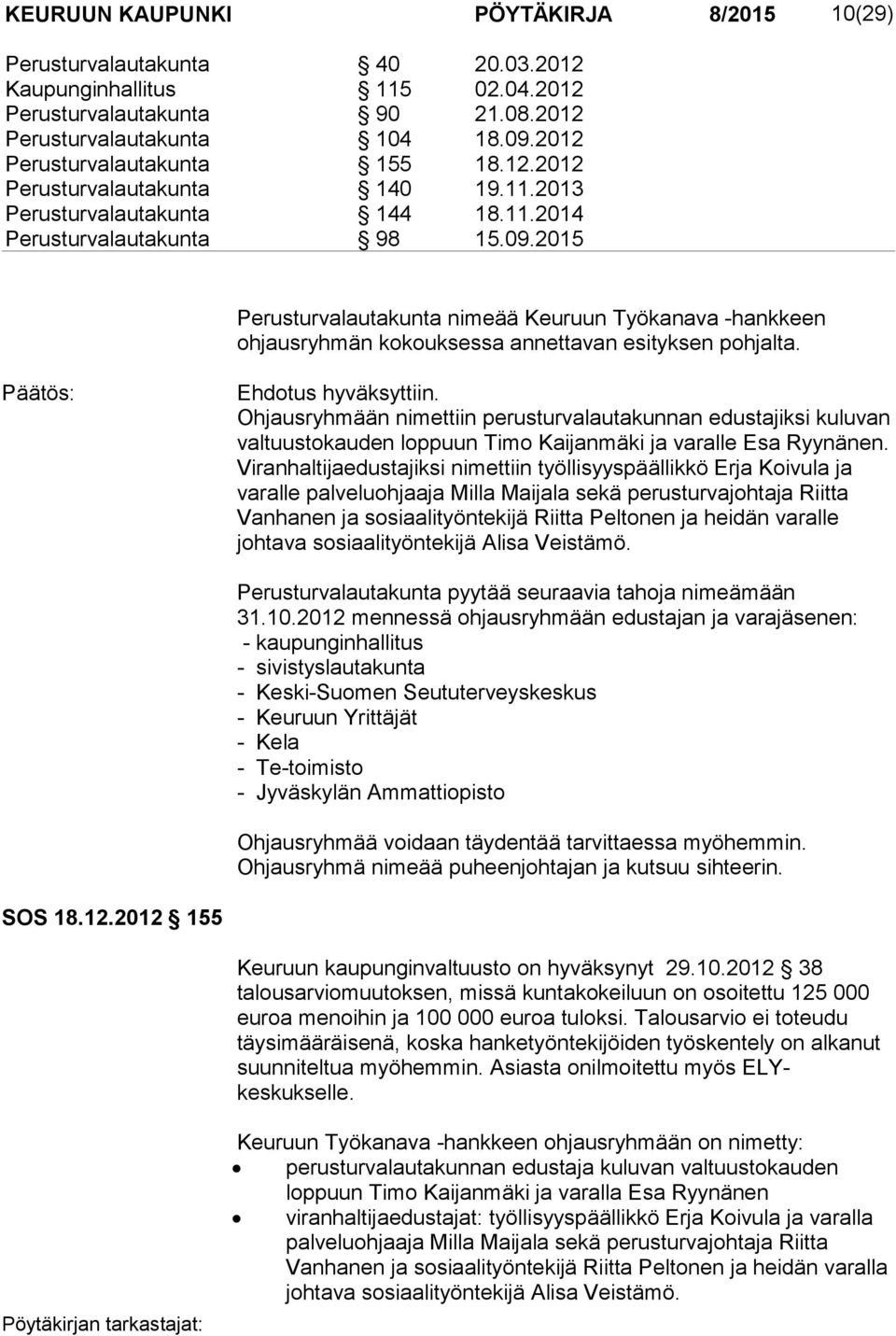 KEURUUN KAUPUNKI PÖYTÄKIRJA 8/2015 10(29)

| | | |
|---|---|---|
| Perusturvalautakunta | § 40 | 20.03.2012 |
| Kaupunginhallitus | § 115 | 02.04.2012 |
| Perusturvalautakunta | § 90 | 21.08.2012 |
| Perusturvalautakunta | § 104 | 18.09.2012 |
| Perusturvalautakunta | § 155 | 18.12.2012 |
| Perusturvalautakunta | § 140 | 19.11.2013 |
| Perusturvalautakunta | § 144 | 18.11.2014 |
| Perusturvalautakunta | § 98 | 15.09.2015 |

Perusturvalautakunta nimeää Keuruun Työkanava -hankkeen ohjausryhmän kokouksessa annettavan esityksen pohjalta.

Päätös:

Ehdotus hyväksyttiin.
Ohjausryhmään nimettiin perusturvalautakunnan edustajiksi kuluvan valtuustokauden loppuun Timo Kaijanmäki ja varalle Esa Ryynänen. Viranhaltijaedustajiksi nimettiin työllisyyspäällikkö Erja Koivula ja varalle palveluohjaaja Milla Maijala sekä perusturvajohtaja Riitta Vanhanen ja sosiaalityöntekijä Riitta Peltonen ja heidän varalle johtava sosiaalityöntekijä Alisa Veistämö.

Perusturvalautakunta pyytää seuraavia tahoja nimeämään 31.10.2012 mennessä ohjausryhmään edustajan ja varajäsenen:
- kaupunginhallitus
- sivistyslautakunta
- Keski-Suomen Seututerveyskeskus
- Keuruun Yrittäjät
- Kela
- Te-toimisto
- Jyväskylän Ammattiopisto

Ohjausryhmää voidaan täydentää tarvittaessa myöhemmin. Ohjausryhmä nimeää puheenjohtajan ja kutsuu sihteerin.

SOS 18.12.2012 § 155

Keuruun kaupunginvaltuusto on hyväksynyt 29.10.2012 § 38 talousarviomuutoksen, missä kuntakokeiluun on osoitettu 125 000 euroa menoihin ja 100 000 euroa tuloksi. Talousarvio ei toteudu täysimääräisenä, koska hanketyöntekijöiden työskentely on alkanut suunniteltua myöhemmin. Asiasta onilmoitettu myös ELY-keskukselle.

Keuruun Työkanava -hankkeen ohjausryhmään on nimetty:
• perusturvalautakunnan edustaja kuluvan valtuustokauden loppuun Timo Kaijanmäki ja varalla Esa Ryynänen
• viranhaltijaedustajat: työllisyyspäällikkö Erja Koivula ja varalla palveluohjaaja Milla Maijala sekä perusturvajohtaja Riitta Vanhanen ja sosiaalityöntekijä Riitta Peltonen ja heidän varalla johtava sosiaalityöntekijä Alisa Veistämö.

Pöytäkirjan tarkastajat: